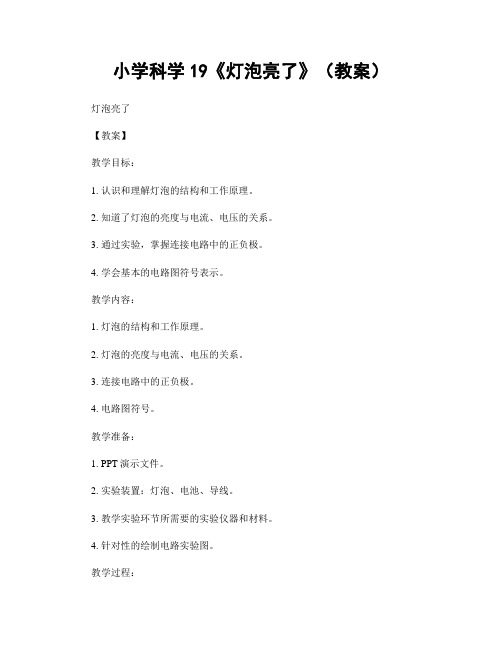 小学科学 19《灯泡亮了》（教案）

灯泡亮了

【教案】

教学目标：

1. 认识和理解灯泡的结构和工作原理。

2. 知道了灯泡的亮度与电流、电压的关系。

3. 通过实验，掌握连接电路中的正负极。

4. 学会基本的电路图符号表示。

教学内容：

1. 灯泡的结构和工作原理。

2. 灯泡的亮度与电流、电压的关系。

3. 连接电路中的正负极。

4. 电路图符号。

教学准备：

1. PPT 演示文件。

2. 实验装置：灯泡、电池、导线。

3. 教学实验环节所需要的实验仪器和材料。

4. 针对性的绘制电路实验图。

教学过程：